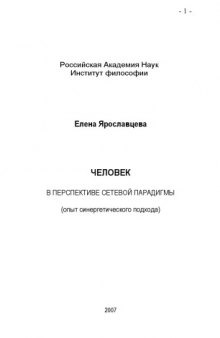 - 1 -

Российская Академия Наук
Институт философии

Елена Ярославцева

ЧЕЛОВЕК

В ПЕРСПЕКТИВЕ СЕТЕВОЙ ПАРАДИГМЫ

(опыт синергетического подхода)

2007